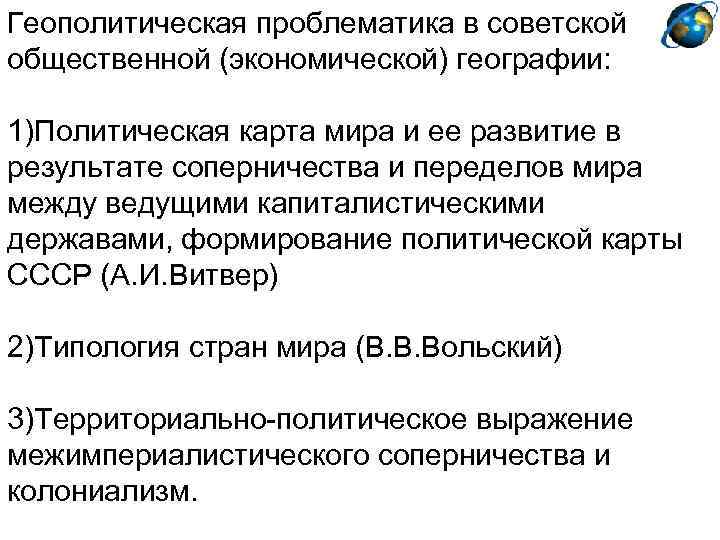 Геополитическая проблематика в советской общественной (экономической) географии:

1)Политическая карта мира и ее развитие в результате соперничества и переделов мира между ведущими капиталистическими державами, формирование политической карты СССР (А.И.Витвер)

2)Типология стран мира (В.В.Вольский)

3)Территориально-политическое выражение межимпериалистического соперничества и колониализм.